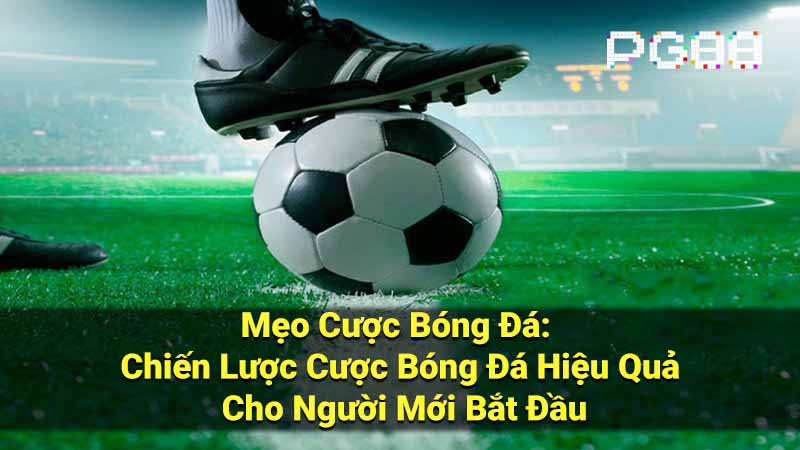 PG88

Mẹo Cược Bóng Đá:
Chiến Lược Cược Bóng Đá Hiệu Quả
Cho Người Mới Bắt Đầu